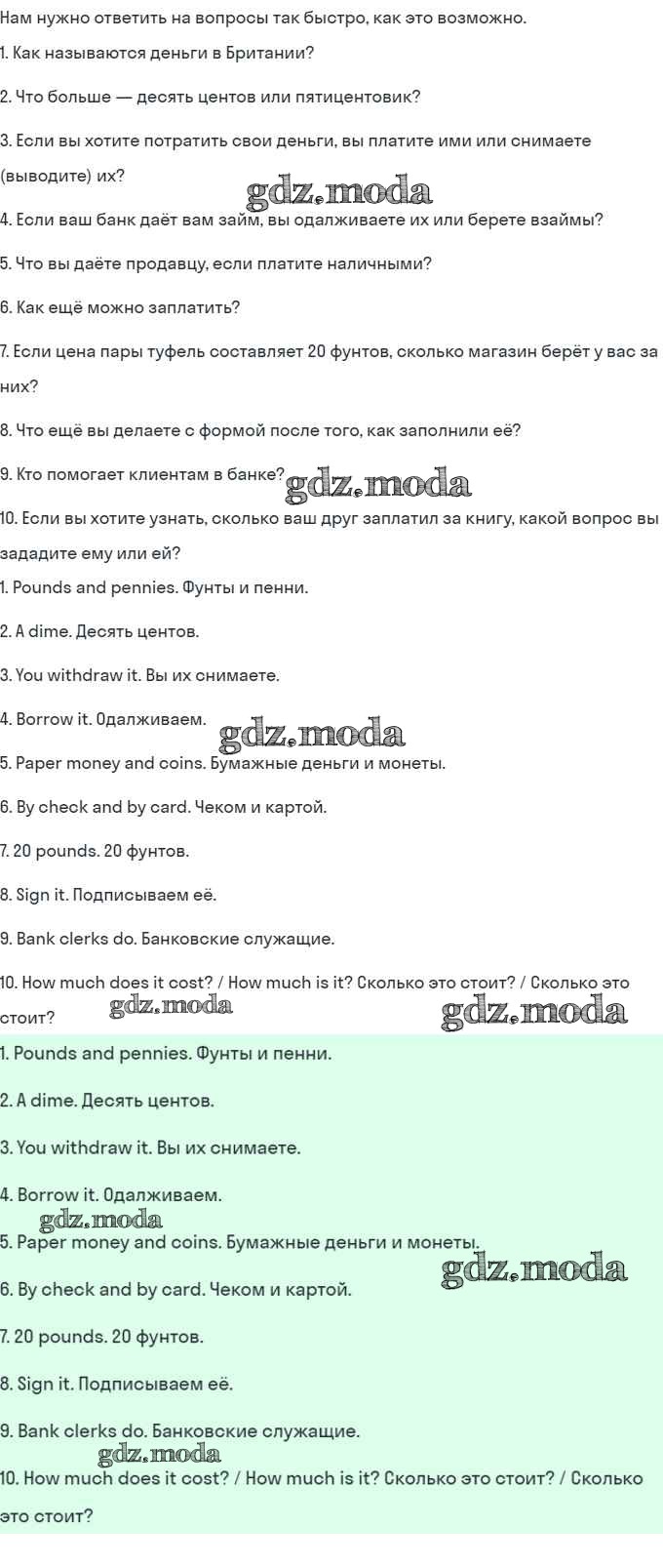 Нам нужно ответить на вопросы так быстро, как это возможно.

1. Как называются деньги в Британии?

2. Что больше — десять центов или пятицентовик?

3. Если вы хотите потратить свои деньги, вы платите ими или снимаете (выводите) их?

gdz.moda

4. Если ваш банк даёт вам займ, вы одалживаете их или берете взаймы?

5. Что вы даёте продавцу, если платите наличными?

6. Как ещё можно заплатить?

7. Если цена пары туфель составляет 20 фунтов, сколько магазин берёт у вас за них?

8. Что ещё вы делаете с формой после того, как заполнили её?

9. Кто помогает клиентам в банке?

gdz.moda

10. Если вы хотите узнать, сколько ваш друг заплатил за книгу, какой вопрос вы зададите ему или ей?

1. Pounds and pennies. Фунты и пенни.

2. A dime. Десять центов.

3. You withdraw it. Вы их снимаете.

4. Borrow it. Одалживаем.

gdz.moda

5. Paper money and coins. Бумажные деньги и монеты.

6. By check and by card. Чеком и картой.

7. 20 pounds. 20 фунтов.

8. Sign it. Подписываем её.

9. Bank clerks do. Банковские служащие.

10. How much does it cost? / How much is it? Сколько это стоит? / Сколько это стоит?

gdz.moda

gdz.moda

1. Pounds and pennies. Фунты и пенни.

2. A dime. Десять центов.

3. You withdraw it. Вы их снимаете.

4. Borrow it. Одалживаем.

gdz.moda

5. Paper money and coins. Бумажные деньги и монеты.

gdz.moda

6. By check and by card. Чеком и картой.

7. 20 pounds. 20 фунтов.

8. Sign it. Подписываем её.

9. Bank clerks do. Банковские служащие.

gdz.moda

10. How much does it cost? / How much is it? Сколько это стоит? / Сколько это стоит?